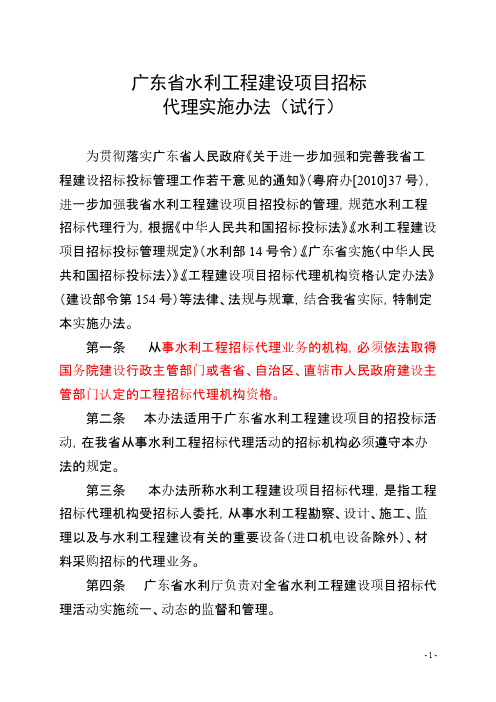 广东省水利工程建设项目招标
代理实施办法（试行）

为贯彻落实广东省人民政府《关于进一步加强和完善我省工程建设招标投标管理工作若干意见的通知》（粤府办[2010]37号），进一步加强我省水利工程建设项目招投标的管理，规范水利工程招标代理行为，根据《中华人民共和国招标投标法》《水利工程建设项目招标投标管理规定》（水利部14号令）《广东省实施〈中华人民共和国招标投标法〉》《工程建设项目招标代理机构资格认定办法》（建设部令第154号）等法律、法规与规章，结合我省实际，特制定本实施办法。

第一条　从事水利工程招标代理业务的机构，必须依法取得国务院建设行政主管部门或者省、自治区、直辖市人民政府建设主管部门认定的工程招标代理机构资格。

第二条　本办法适用于广东省水利工程建设项目的招投标活动，在我省从事水利工程招标代理活动的招标机构必须遵守本办法的规定。

第三条　本办法所称水利工程建设项目招标代理，是指工程招标代理机构受招标人委托，从事水利工程勘察、设计、施工、监理以及与水利工程建设有关的重要设备（进口机电设备除外）、材料采购招标的代理业务。

第四条　广东省水利厅负责对全省水利工程建设项目招标代理活动实施统一、动态的监督和管理。

- 1 -